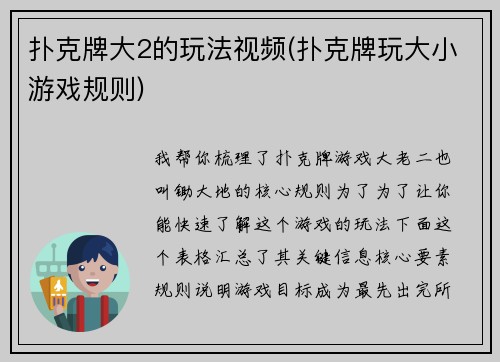 扑克牌大2的玩法视频(扑克牌玩大小游戏规则)

我帮你梳理了扑克牌游戏大老二也叫锄大地的核心规则为了为了让你能快速了解这个游戏的玩法下面这个表格汇总了其关键信息核心要素规则说明游戏目标成为最先出完所